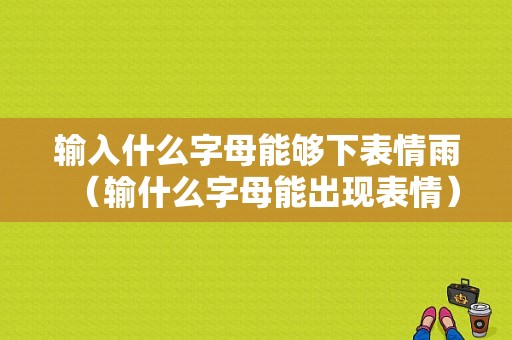 输入什么字母能够下表情雨（输什么字母能出现表情）